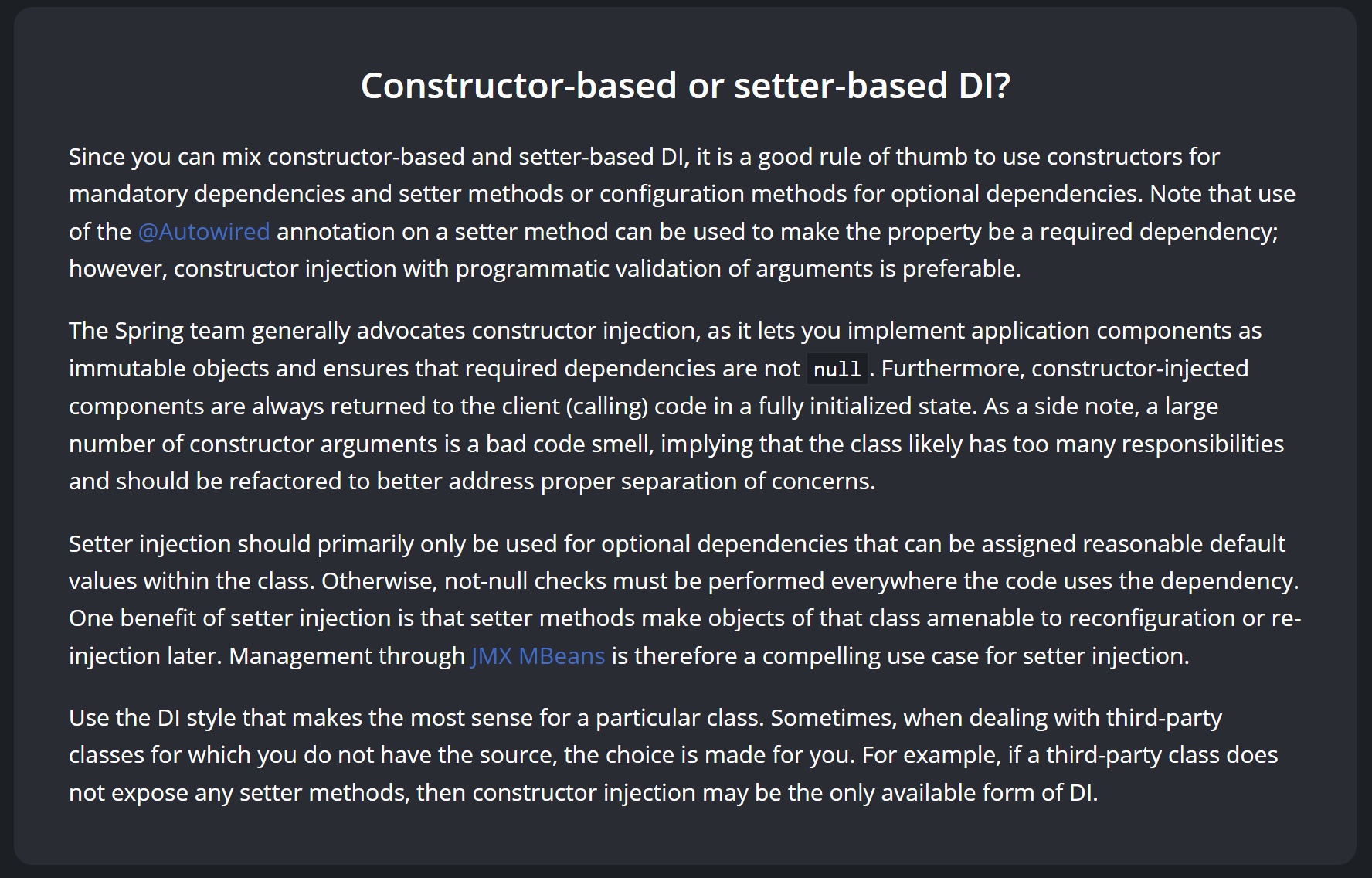 Constructor-based or setter-based DI?

Since you can mix constructor-based and setter-based DI, it is a good rule of thumb to use constructors for mandatory dependencies and setter methods or configuration methods for optional dependencies. Note that use of the @Autowired annotation on a setter method can be used to make the property be a required dependency; however, constructor injection with programmatic validation of arguments is preferable.

The Spring team generally advocates constructor injection, as it lets you implement application components as immutable objects and ensures that required dependencies are not null. Furthermore, constructor-injected components are always returned to the client (calling) code in a fully initialized state. As a side note, a large number of constructor arguments is a bad code smell, implying that the class likely has too many responsibilities and should be refactored to better address proper separation of concerns.

Setter injection should primarily only be used for optional dependencies that can be assigned reasonable default values within the class. Otherwise, not-null checks must be performed everywhere the code uses the dependency. One benefit of setter injection is that setter methods make objects of that class amenable to reconfiguration or re-injection later. Management through JMX MBeans is therefore a compelling use case for setter injection.

Use the DI style that makes the most sense for a particular class. Sometimes, when dealing with third-party classes for which you do not have the source, the choice is made for you. For example, if a third-party class does not expose any setter methods, then constructor injection may be the only available form of DI.